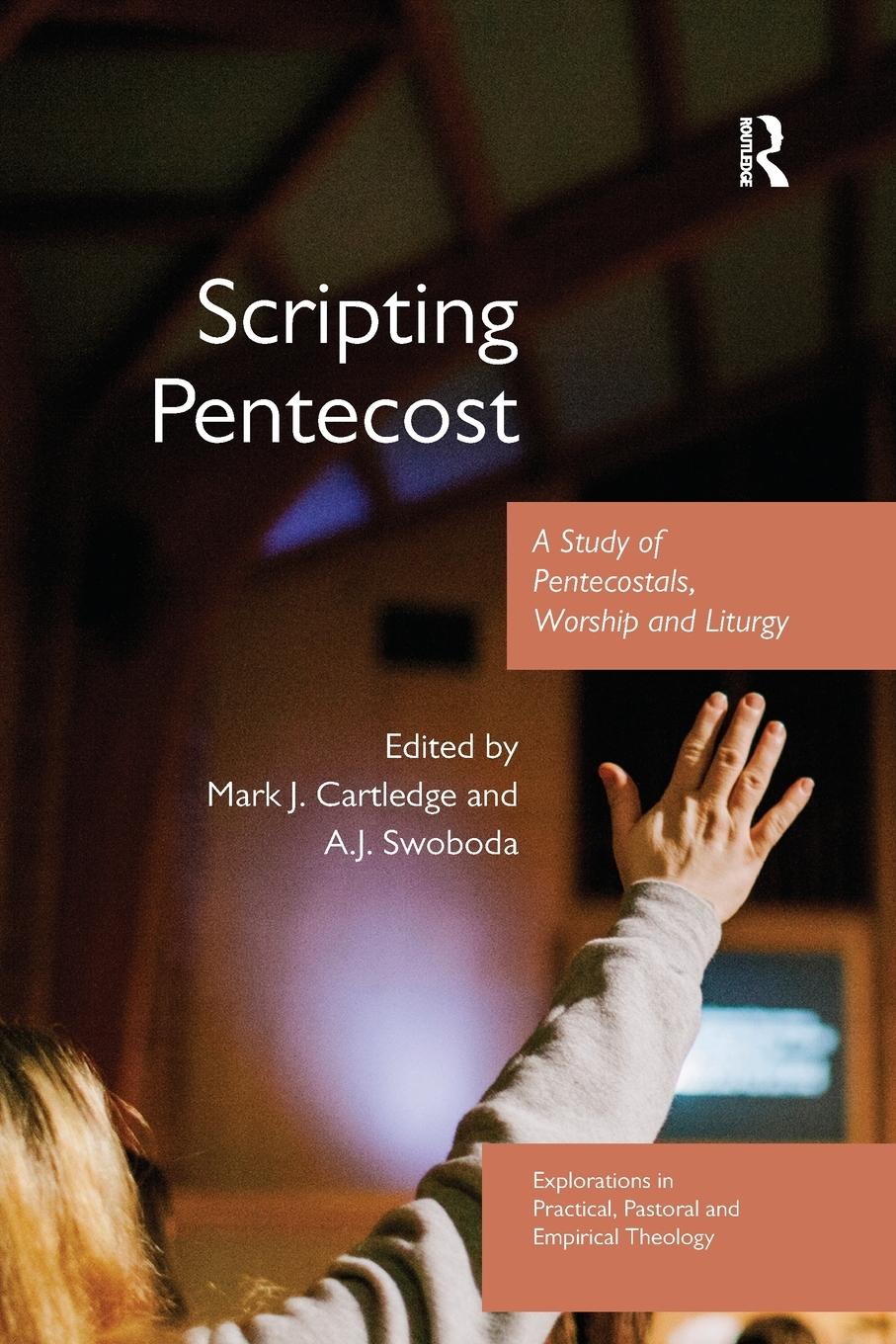 ROUTLEDGE

Scripting Pentecost

A Study of Pentecostals, Worship and Liturgy

Edited by Mark J. Cartledge and A.J. Swoboda

Explorations in Practical, Pastoral and Empirical Theology